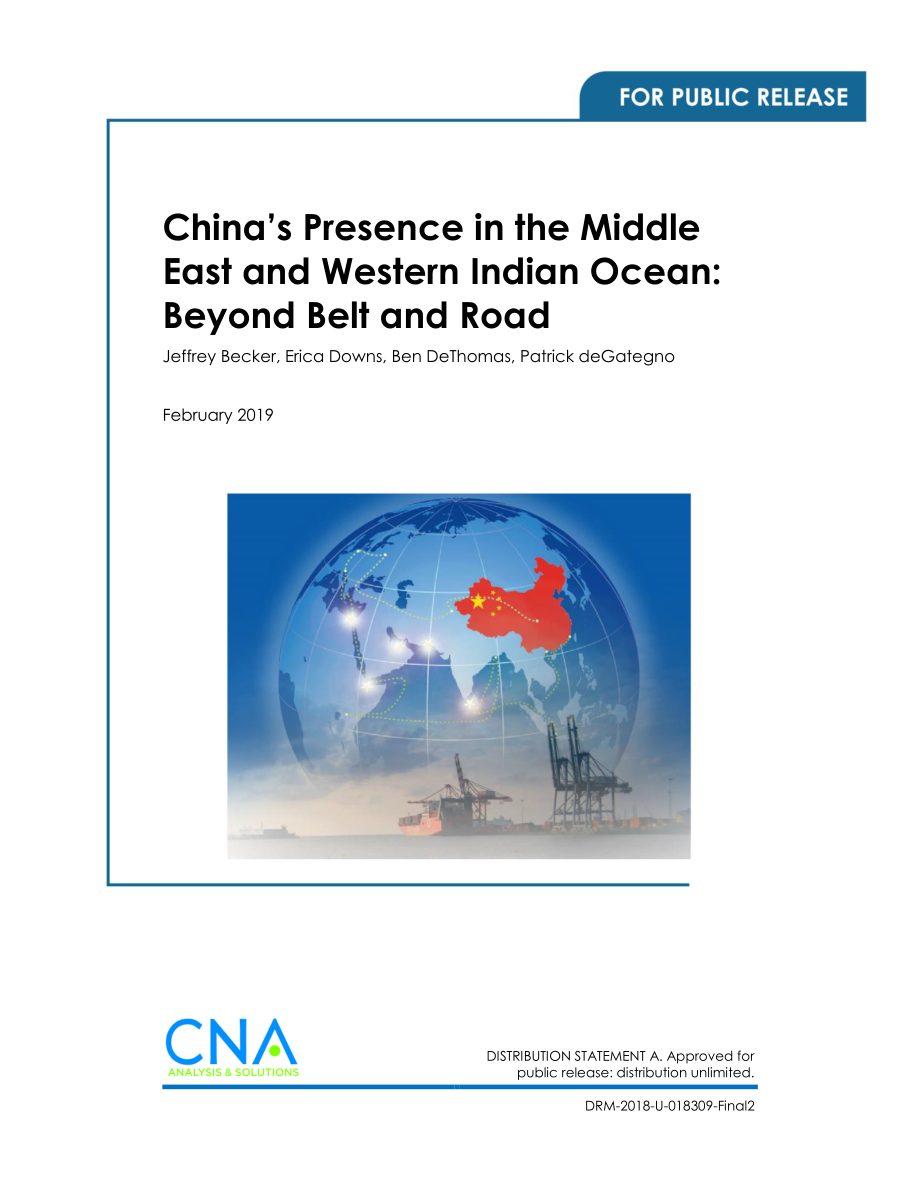 FOR PUBLIC RELEASE

China's Presence in the Middle East and Western Indian Ocean: Beyond Belt and Road

Jeffrey Becker, Erica Downs, Ben DeThomas, Patrick deGategno

February 2019

CNA
ANALYSIS & SOLUTIONS

DISTRIBUTION STATEMENT A. Approved for public release: distribution unlimited.

DRM-2018-U-018309-Final2